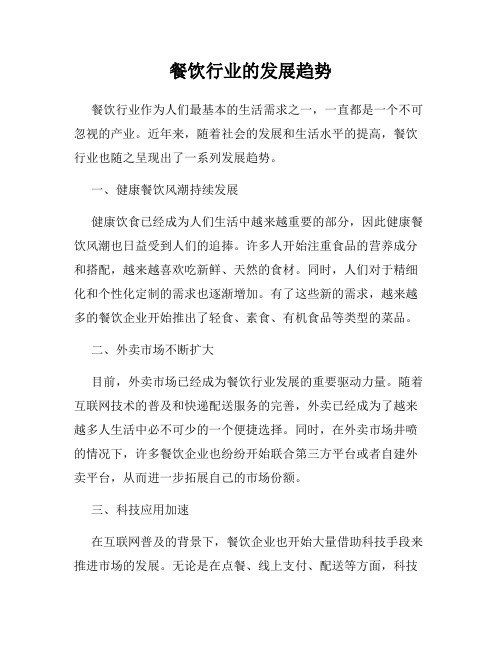 餐饮行业的发展趋势

餐饮行业作为人们最基本的生活需求之一，一直都是一个不可忽视的产业。近年来，随着社会的发展和生活水平的提高，餐饮行业也随之呈现出了一系列发展趋势。

一、健康餐饮风潮持续发展

健康饮食已经成为人们生活中越来越重要的部分，因此健康餐饮风潮也日益受到人们的追捧。许多人开始注重食品的营养成分和搭配，越来越喜欢吃新鲜、天然的食材。同时，人们对于精细化和个性化定制的需求也逐渐增加。有了这些新的需求，越来越多的餐饮企业开始推出了轻食、素食、有机食品等类型的菜品。

二、外卖市场不断扩大

目前，外卖市场已经成为餐饮行业发展的重要驱动力量。随着互联网技术的普及和快递配送服务的完善，外卖已经成为了越来越多人生活中必不可少的一个便捷选择。同时，在外卖市场井喷的情况下，许多餐饮企业也纷纷开始联合第三方平台或者自建外卖平台，从而进一步拓展自己的市场份额。

三、科技应用加速

在互联网普及的背景下，餐饮企业也开始大量借助科技手段来推进市场的发展。无论是在点餐、线上支付、配送等方面，科技